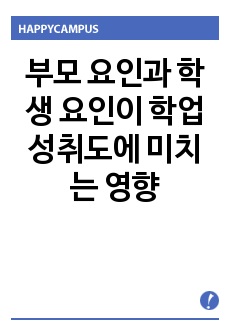 HAPPYCAMPUS

부모 요인과 학생 요인이 학업 성취도에 미치는 영향